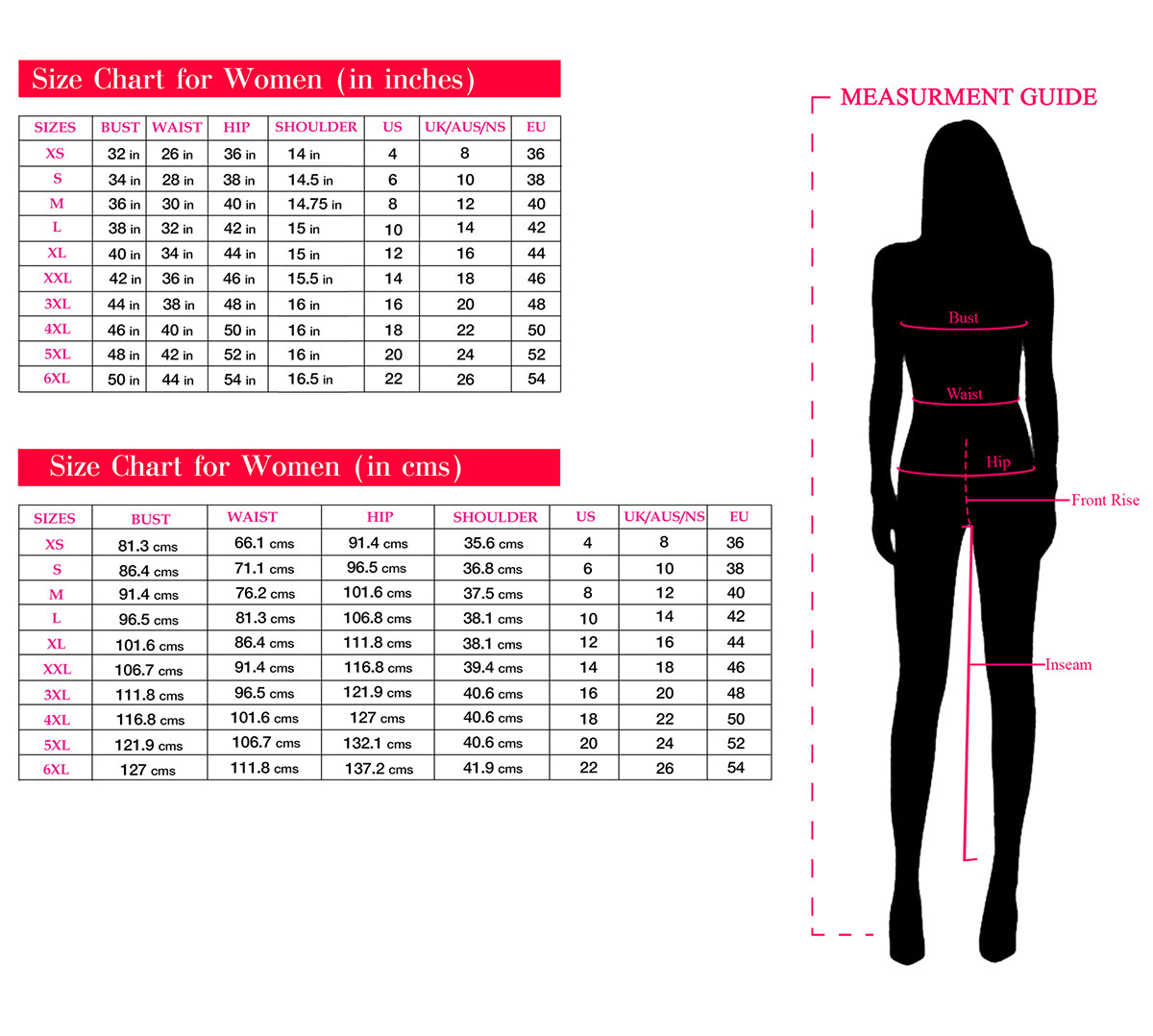 Size Chart for Women (in inches)

| SIZES | BUST | WAIST | HIP | SHOULDER | US | UK/AUS/NS | EU |
|---|---|---|---|---|---|---|---|
| XS | 32 in | 26 in | 36 in | 14 in | 4 | 8 | 36 |
| S | 34 in | 28 in | 38 in | 14.5 in | 6 | 10 | 38 |
| M | 36 in | 30 in | 40 in | 14.75 in | 8 | 12 | 40 |
| L | 38 in | 32 in | 42 in | 15 in | 10 | 14 | 42 |
| XL | 40 in | 34 in | 44 in | 15 in | 12 | 16 | 44 |
| XXL | 42 in | 36 in | 46 in | 15.5 in | 14 | 18 | 46 |
| 3XL | 44 in | 38 in | 48 in | 16 in | 16 | 20 | 48 |
| 4XL | 46 in | 40 in | 50 in | 16 in | 18 | 22 | 50 |
| 5XL | 48 in | 42 in | 52 in | 16 in | 20 | 24 | 52 |
| 6XL | 50 in | 44 in | 54 in | 16.5 in | 22 | 26 | 54 |

Size Chart for Women (in cms)

| SIZES | BUST | WAIST | HIP | SHOULDER | US | UK/AUS/NS | EU |
|---|---|---|---|---|---|---|---|
| XS | 81.3 cms | 66.1 cms | 91.4 cms | 35.6 cms | 4 | 8 | 36 |
| S | 86.4 cms | 71.1 cms | 96.5 cms | 36.8 cms | 6 | 10 | 38 |
| M | 91.4 cms | 76.2 cms | 101.6 cms | 37.5 cms | 8 | 12 | 40 |
| L | 96.5 cms | 81.3 cms | 106.8 cms | 38.1 cms | 10 | 14 | 42 |
| XL | 101.6 cms | 86.4 cms | 111.8 cms | 38.1 cms | 12 | 16 | 44 |
| XXL | 106.7 cms | 91.4 cms | 116.8 cms | 39.4 cms | 14 | 18 | 46 |
| 3XL | 111.8 cms | 96.5 cms | 121.9 cms | 40.6 cms | 16 | 20 | 48 |
| 4XL | 116.8 cms | 101.6 cms | 127 cms | 40.6 cms | 18 | 22 | 50 |
| 5XL | 121.9 cms | 106.7 cms | 132.1 cms | 40.6 cms | 20 | 24 | 52 |
| 6XL | 127 cms | 111.8 cms | 137.2 cms | 41.9 cms | 22 | 26 | 54 |

MEASURMENT GUIDE

Bust
Waist
Hip
Front Rise
Inseam